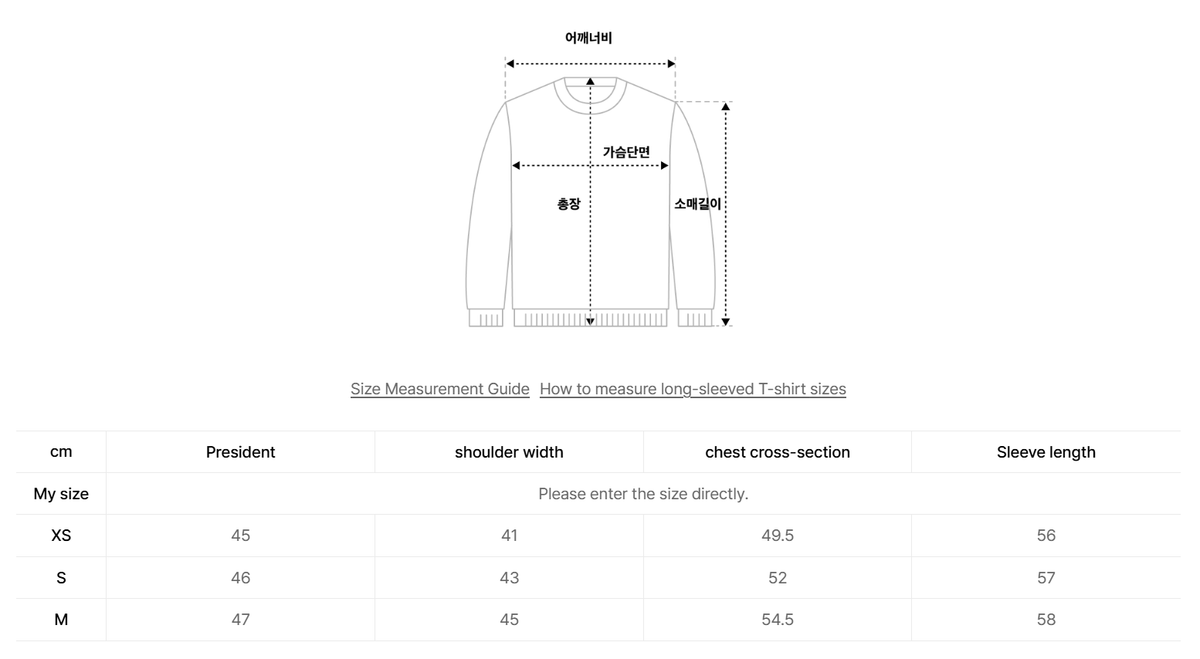 어깨너비

가슴단면

총장

소매길이

Size Measurement Guide How to measure long-sleeved T-shirt sizes

| cm | President | shoulder width | chest cross-section | Sleeve length |
|---|---|---|---|---|
| My size | Please enter the size directly. | | | |
| XS | 45 | 41 | 49.5 | 56 |
| S | 46 | 43 | 52 | 57 |
| M | 47 | 45 | 54.5 | 58 |